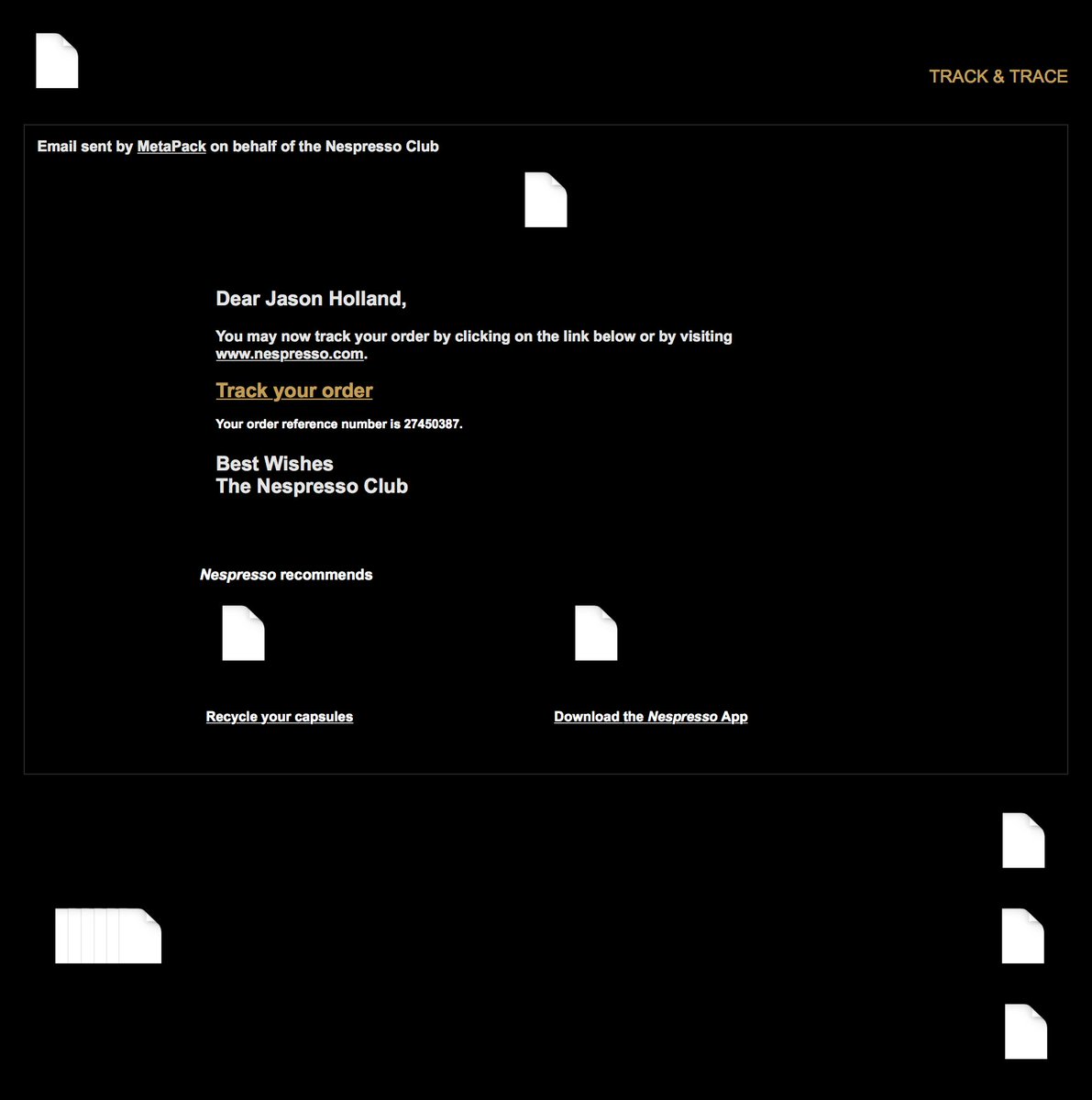 TRACK & TRACE

Email sent by MetaPack on behalf of the Nespresso Club

Dear Jason Holland,

You may now track your order by clicking on the link below or by visiting www.nespresso.com.

Track your order

Your order reference number is 27450387.

Best Wishes
The Nespresso Club

Nespresso recommends

Recycle your capsules

Download the Nespresso App